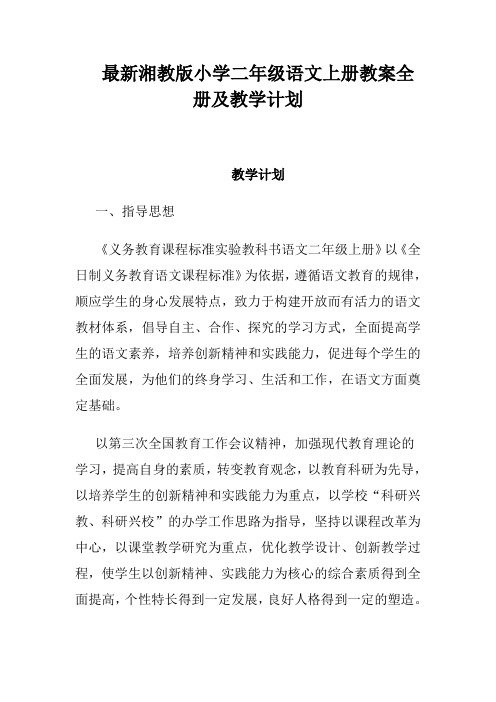 最新湘教版小学二年级语文上册教案全册及教学计划

教学计划

一、指导思想

《义务教育课程标准实验教科书语文二年级上册》以《全日制义务教育语文课程标准》为依据，遵循语文教育的规律，顺应学生的身心发展特点，致力于构建开放而有活力的语文教材体系，倡导自主、合作、探究的学习方式，全面提高学生的语文素养，培养创新精神和实践能力，促进每个学生的全面发展，为他们的终身学习、生活和工作，在语文方面奠定基础。

以第三次全国教育工作会议精神，加强现代教育理论的学习，提高自身的素质，转变教育观念，以教育科研为先导，以培养学生的创新精神和实践能力为重点，以学校“科研兴教、科研兴校”的办学工作思路为指导，坚持以课程改革为中心，以课堂教学研究为重点，优化教学设计、创新教学过程，使学生以创新精神、实践能力为核心的综合素质得到全面提高，个性特长得到一定发展，良好人格得到一定的塑造。